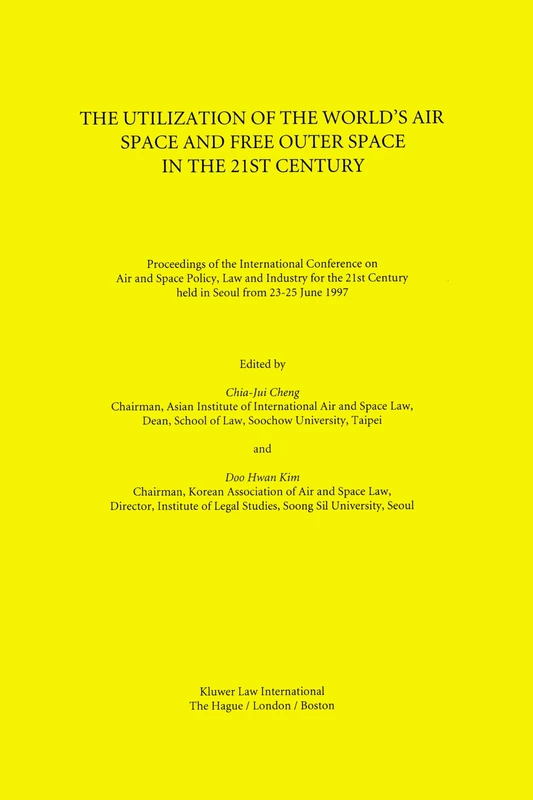 THE UTILIZATION OF THE WORLD'S AIR SPACE AND FREE OUTER SPACE IN THE 21ST CENTURY

Proceedings of the International Conference on Air and Space Policy, Law and Industry for the 21st Century held in Seoul from 23-25 June 1997

Edited by

Chia-Jui Cheng
Chairman, Asian Institute of International Air and Space Law,
Dean, School of Law, Soochow University, Taipei

and

Doo Hwan Kim
Chairman, Korean Association of Air and Space Law,
Director, Institute of Legal Studies, Soong Sil University, Seoul

Kluwer Law International
The Hague / London / Boston